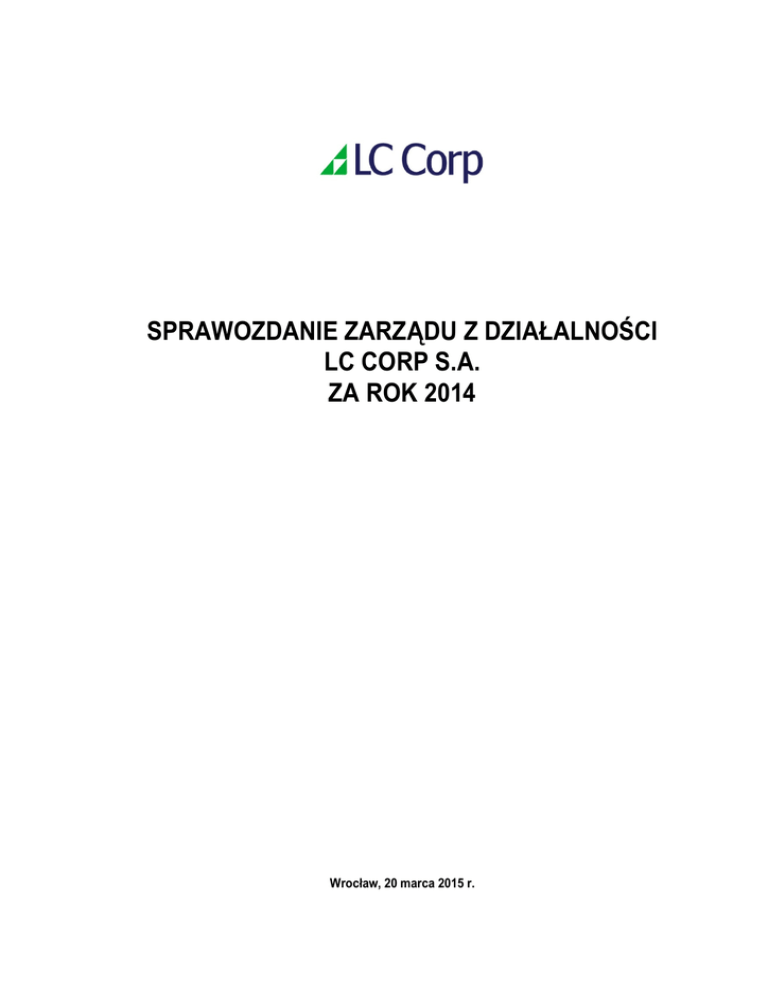 LC Corp

SPRAWOZDANIE ZARZĄDU Z DZIAŁALNOŚCI
LC CORP S.A.
ZA ROK 2014

Wrocław, 20 marca 2015 r.